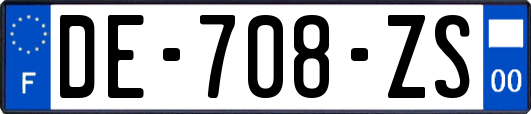 F
DE-708-ZS
00